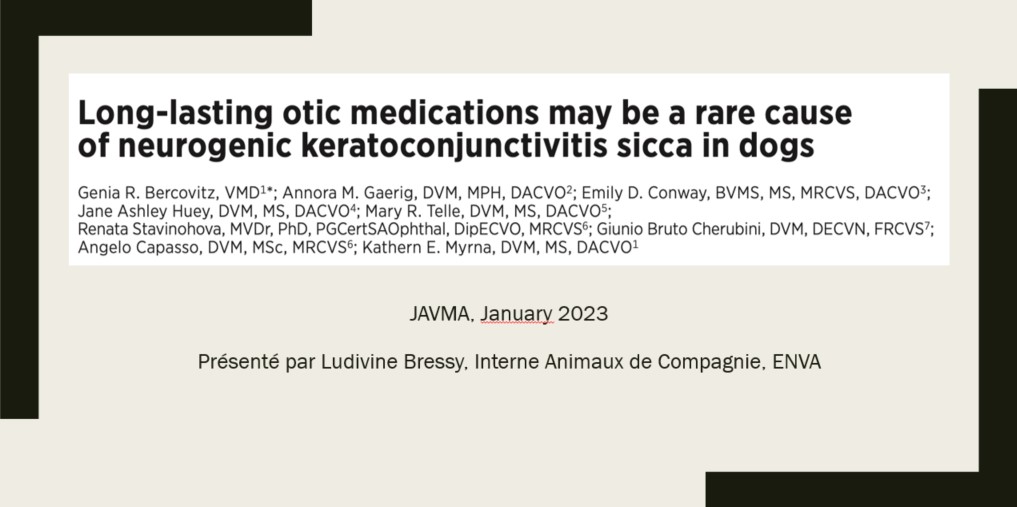 Long-lasting otic medications may be a rare cause of neurogenic keratoconjunctivitis sicca in dogs

Genia R. Bercovitz, VMD$^{1*}$; Annora M. Gaerig, DVM, MPH, DACVO$^{2}$; Emily D. Conway, BVMS, MS, MRCVS, DACVO$^{3}$; Jane Ashley Huey, DVM, MS, DACVO$^{4}$; Mary R. Telle, DVM, MS, DACVO$^{5}$; Renata Stavinohova, MVDr, PhD, PGCertSAOphthal, DipECVO, MRCVS$^{6}$; Giunio Bruto Cherubini, DVM, DECVN, FRCVS$^{7}$; Angelo Capasso, DVM, MSc, MRCVS$^{6}$; Kathern E. Myrna, DVM, MS, DACVO$^{1}$

JAVMA, January 2023

Présenté par Ludivine Bressy, Interne Animaux de Compagnie, ENVA